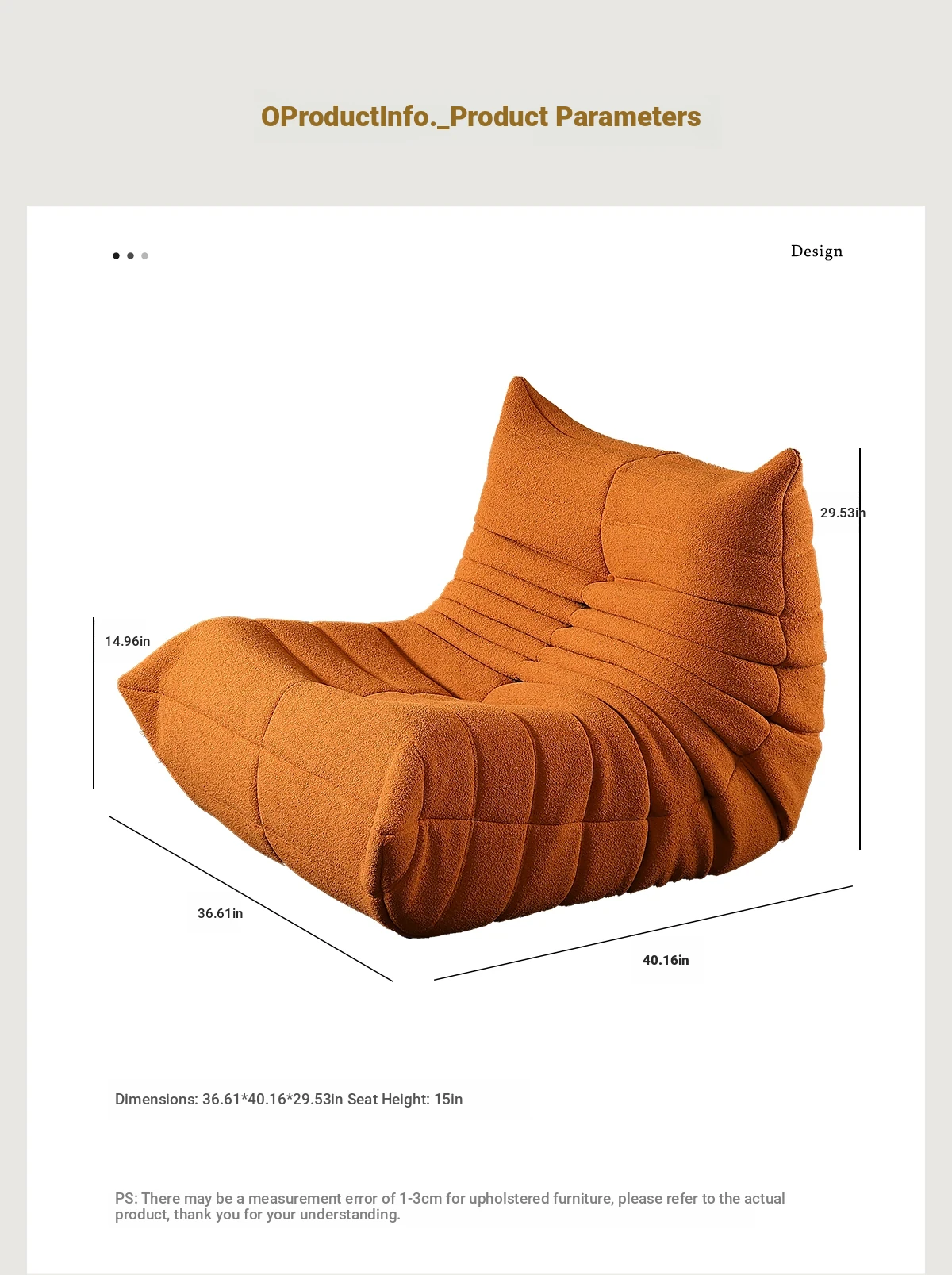 OProductInfo._Product Parameters

Design

29.53in

14.96in

36.61in

40.16in

Dimensions: 36.61*40.16*29.53in Seat Height: 15in

PS: There may be a measurement error of 1-3cm for upholstered furniture, please refer to the actual product, thank you for your understanding.